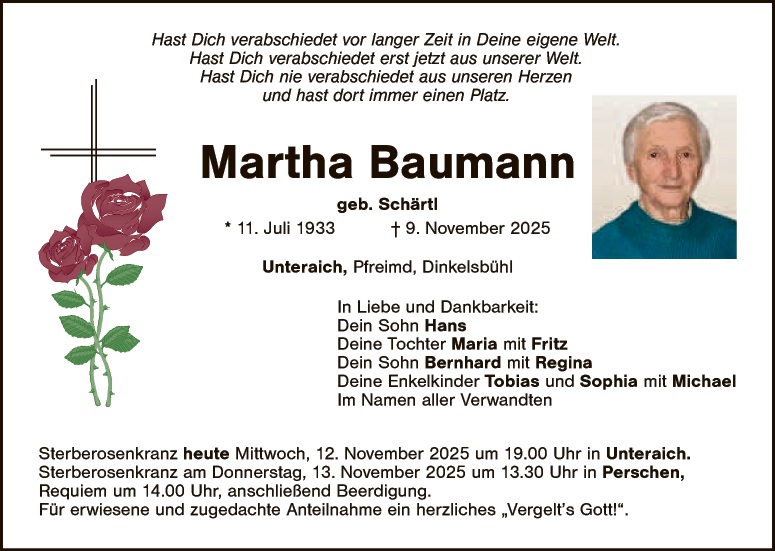 Hast Dich verabschiedet vor langer Zeit in Deine eigene Welt.
Hast Dich verabschiedet erst jetzt aus unserer Welt.
Hast Dich nie verabschiedet aus unseren Herzen
und hast dort immer einen Platz.

Martha Baumann

geb. Schärtl

* 11. Juli 1933 † 9. November 2025

Unteraich, Pfreimd, Dinkelsbühl

In Liebe und Dankbarkeit:
Dein Sohn Hans
Deine Tochter Maria mit Fritz
Dein Sohn Bernhard mit Regina
Deine Enkelkinder Tobias und Sophia mit Michael
Im Namen aller Verwandten

Sterberosenkranz heute Mittwoch, 12. November 2025 um 19.00 Uhr in Unteraich.
Sterberosenkranz am Donnerstag, 13. November 2025 um 13.30 Uhr in Perschen,
Requiem um 14.00 Uhr, anschließend Beerdigung.
Für erwiesene und zugedachte Anteilnahme ein herzliches „Vergelt's Gott!“.